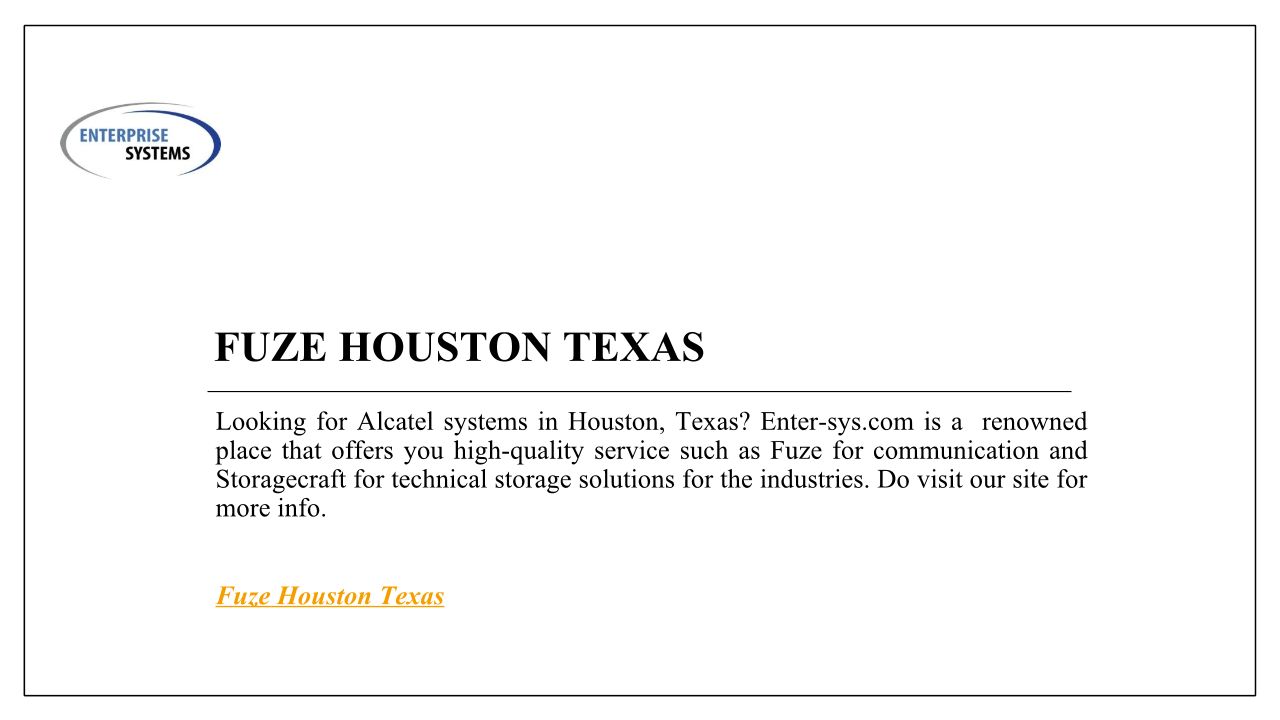 ENTERPRISE
SYSTEMS

FUZE HOUSTON TEXAS

Looking for Alcatel systems in Houston, Texas? Enter-sys.com is a renowned place that offers you high-quality service such as Fuze for communication and Storagecraft for technical storage solutions for the industries. Do visit our site for more info.

Fuze Houston Texas